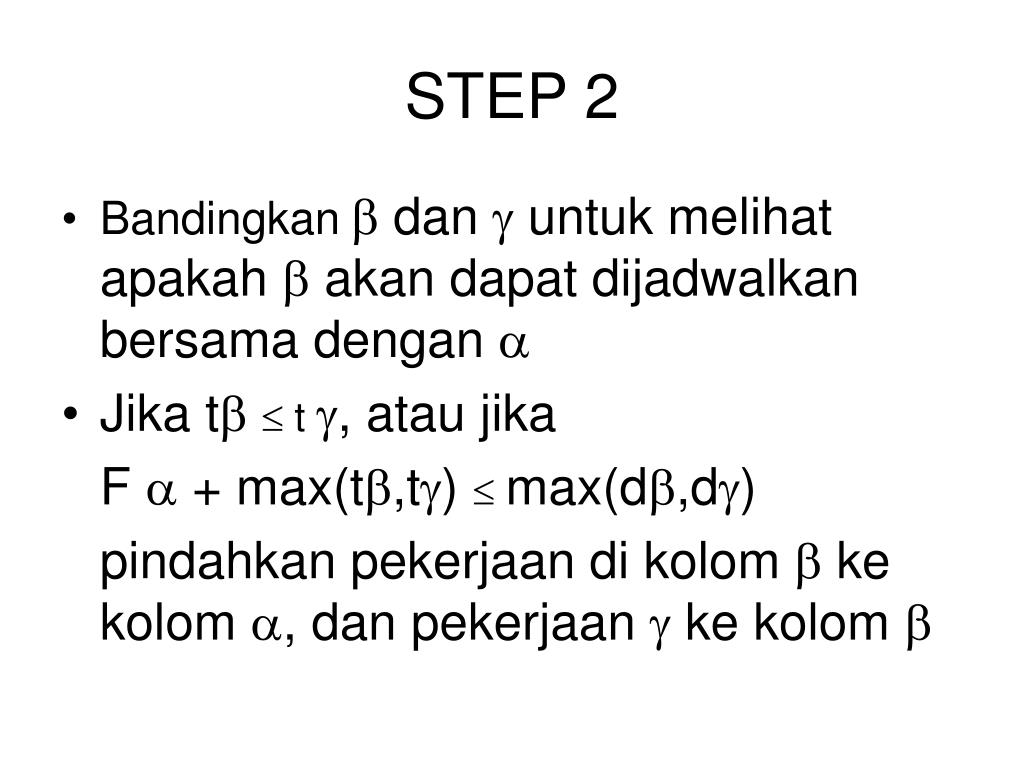 STEP 2

• Bandingkan $\beta$ dan $\gamma$ untuk melihat apakah $\beta$ akan dapat dijadwalkan bersama dengan $\alpha$

• Jika t$\beta$ $\leq$ t $\gamma$, atau jika

F $\alpha$ + max(t$\beta$,t$\gamma$) $\leq$ max(d$\beta$,d$\gamma$)

pindahkan pekerjaan di kolom $\beta$ ke kolom $\alpha$, dan pekerjaan $\gamma$ ke kolom $\beta$